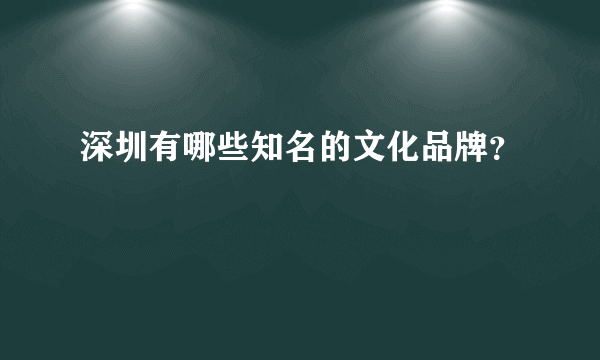 深圳有哪些知名的文化品牌?